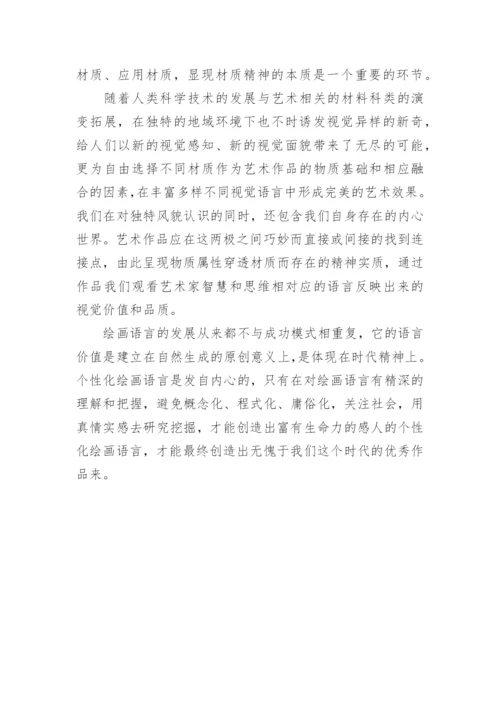 材质、应用材质，显现材质精神的本质是一个重要的环节。

随着人类科学技术的发展与艺术相关的材料科类的演变拓展，在独特的地域环境下也不时诱发视觉异样的新奇，给人们以新的视觉感知、新的视觉面貌带来了无尽的可能，更为自由选择不同材质作为艺术作品的物质基础和相应融合的因素，在丰富多样不同视觉语言中形成完美的艺术效果。我们在对独特风貌认识的同时，还包含我们自身存在的内心世界。艺术作品应在这两极之间巧妙而直接或间接的找到连接点，由此呈现物质属性穿透材质而存在的精神实质，通过作品我们观看艺术家智慧和思维相对应的语言反映出来的视觉价值和品质。

绘画语言的发展从来都不与成功模式相重复，它的语言价值是建立在自然生成的原创意义上，是体现在时代精神上。个性化绘画语言是发自内心的，只有在对绘画语言有精深的理解和把握，避免概念化、程式化、庸俗化，关注社会，用真情实感去研究挖掘，才能创造出富有生命力的感人的个性化绘画语言，才能最终创造出无愧于我们这个时代的优秀作品来。